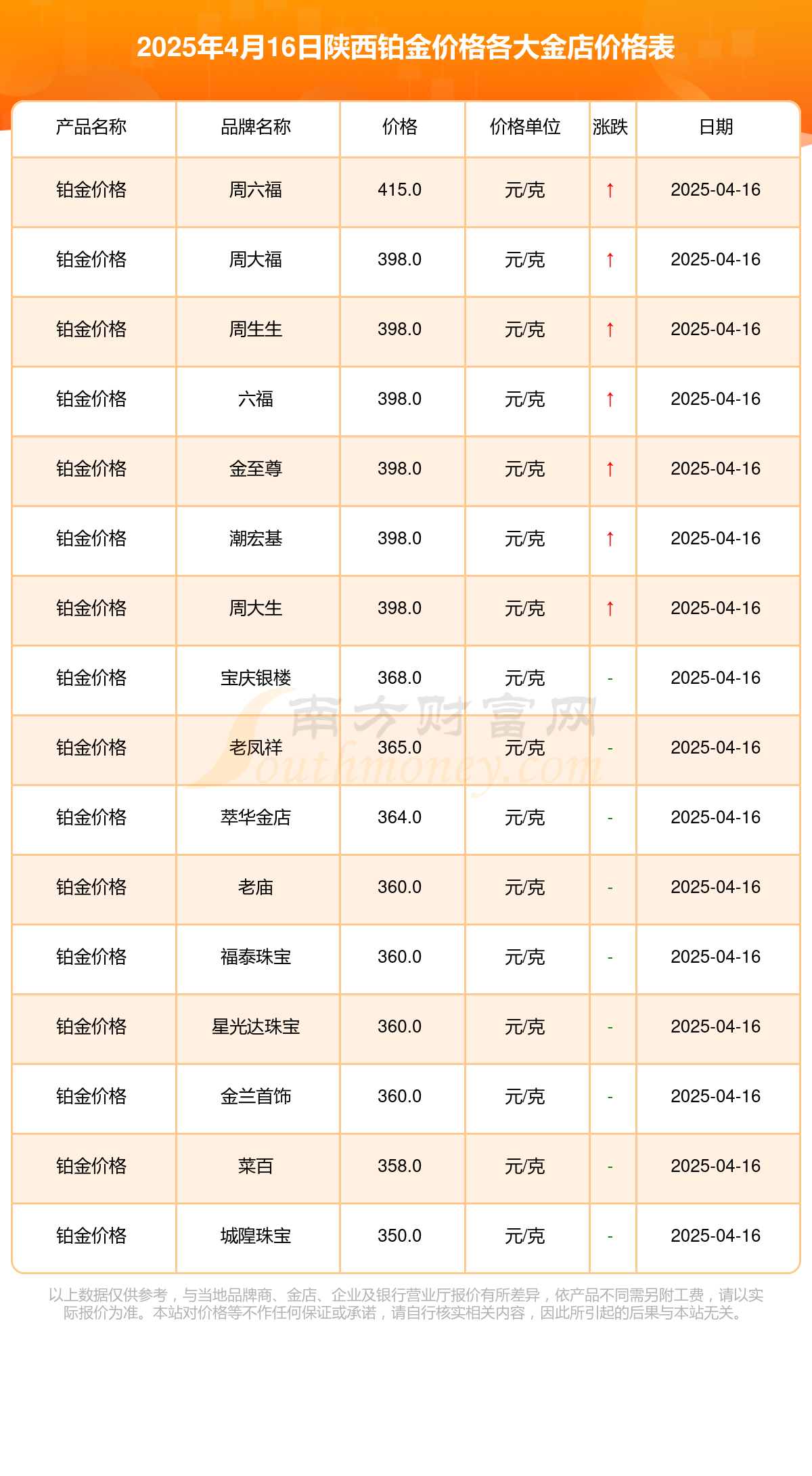 2025年4月16日陕西铂金价格各大金店价格表

| 产品名称 | 品牌名称 | 价格 | 价格单位 | 涨跌 | 日期 |
|---|---|---|---|---|---|
| 铂金价格 | 周六福 | 415.0 | 元/克 | ↑ | 2025-04-16 |
| 铂金价格 | 周大福 | 398.0 | 元/克 | ↑ | 2025-04-16 |
| 铂金价格 | 周生生 | 398.0 | 元/克 | ↑ | 2025-04-16 |
| 铂金价格 | 六福 | 398.0 | 元/克 | ↑ | 2025-04-16 |
| 铂金价格 | 金至尊 | 398.0 | 元/克 | ↑ | 2025-04-16 |
| 铂金价格 | 潮宏基 | 398.0 | 元/克 | ↑ | 2025-04-16 |
| 铂金价格 | 周大生 | 398.0 | 元/克 | ↑ | 2025-04-16 |
| 铂金价格 | 宝庆银楼 | 368.0 | 元/克 | - | 2025-04-16 |
| 铂金价格 | 老凤祥 | 365.0 | 元/克 | - | 2025-04-16 |
| 铂金价格 | 萃华金店 | 364.0 | 元/克 | - | 2025-04-16 |
| 铂金价格 | 老庙 | 360.0 | 元/克 | - | 2025-04-16 |
| 铂金价格 | 福泰珠宝 | 360.0 | 元/克 | - | 2025-04-16 |
| 铂金价格 | 星光达珠宝 | 360.0 | 元/克 | - | 2025-04-16 |
| 铂金价格 | 金兰首饰 | 360.0 | 元/克 | - | 2025-04-16 |
| 铂金价格 | 菜百 | 358.0 | 元/克 | - | 2025-04-16 |
| 铂金价格 | 城隍珠宝 | 350.0 | 元/克 | - | 2025-04-16 |

南方财富网 Southmoney.com

以上数据仅供参考，与当地品牌商、金店、企业及银行营业厅报价有所差异，依产品不同需另附工费，请以实际报价为准。本站对价格等不作任何保证或承诺，请自行核实相关内容，因此所引起的后果与本站无关。